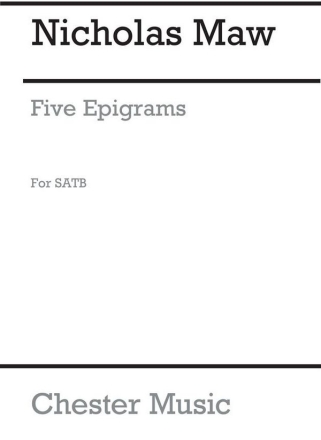 Nicholas Maw

Five Epigrams

For SATB

Chester Music